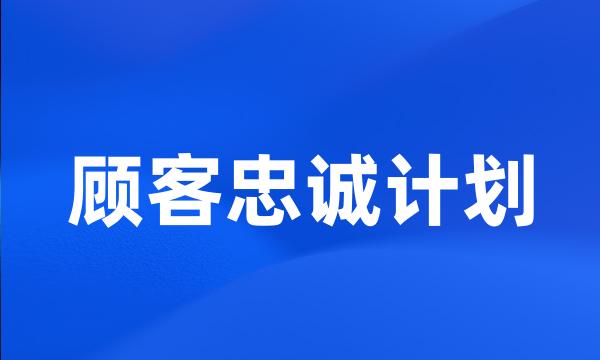 顾客忠诚计划